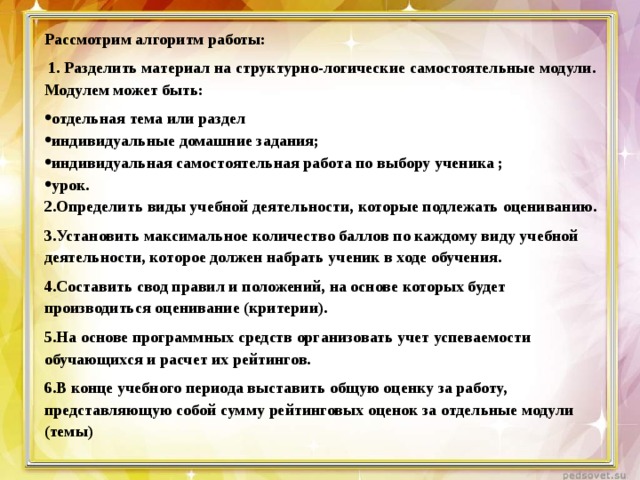 Рассмотрим алгоритм работы:

1. Разделить материал на структурно-логические самостоятельные модули. Модулем может быть:

•отдельная тема или раздел
•индивидуальные домашние задания;
•индивидуальная самостоятельная работа по выбору ученика ;
•урок.
2.Определить виды учебной деятельности, которые подлежать оцениванию.

3.Установить максимальное количество баллов по каждому виду учебной деятельности, которое должен набрать ученик в ходе обучения.

4.Составить свод правил и положений, на основе которых будет производиться оценивание (критерии).

5.На основе программных средств организовать учет успеваемости обучающихся и расчет их рейтингов.

6.В конце учебного периода выставить общую оценку за работу, представляющую собой сумму рейтинговых оценок за отдельные модули (темы)

pedsovet.su